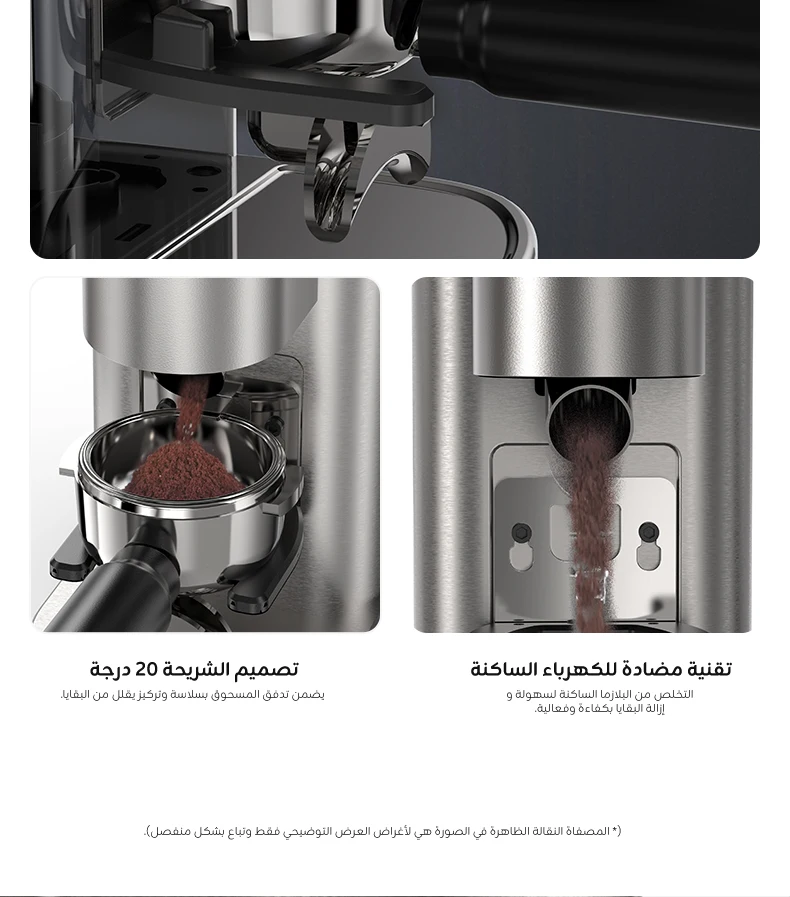 تقنية مضادة للكهرباء الساكنة

التخلص من البلازما الساكنة لسهولة و إزالة البقايا بكفاءة وفعالية.

تصميم الشريحة 20 درجة

يضمن تدفق المسحوق بسلاسة وتركيز يقلل من البقايا.

(* المصفاة النقالة الظاهرة في الصورة هي لأغراض العرض التوضيحي فقط وتباع بشكل منفصل).